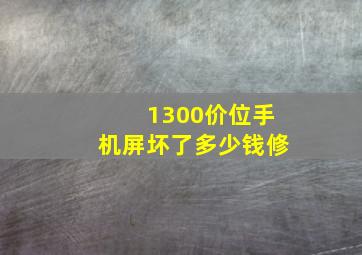 1300价位手机屏坏了多少钱修